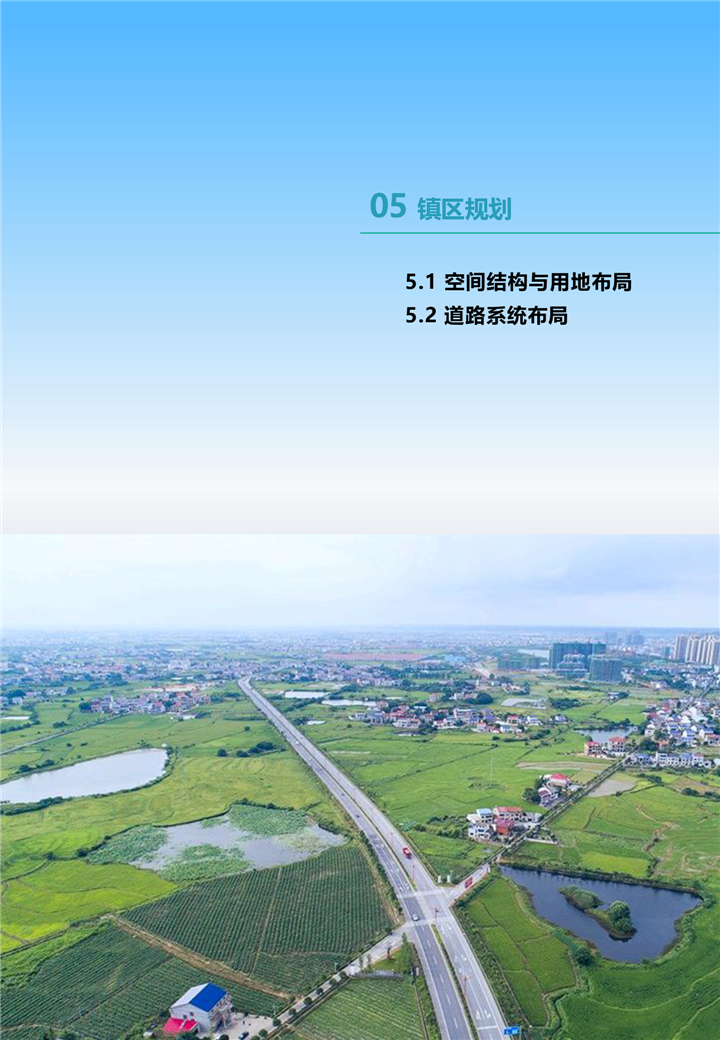 05 镇区规划

5.1 空间结构与用地布局
5.2 道路系统布局